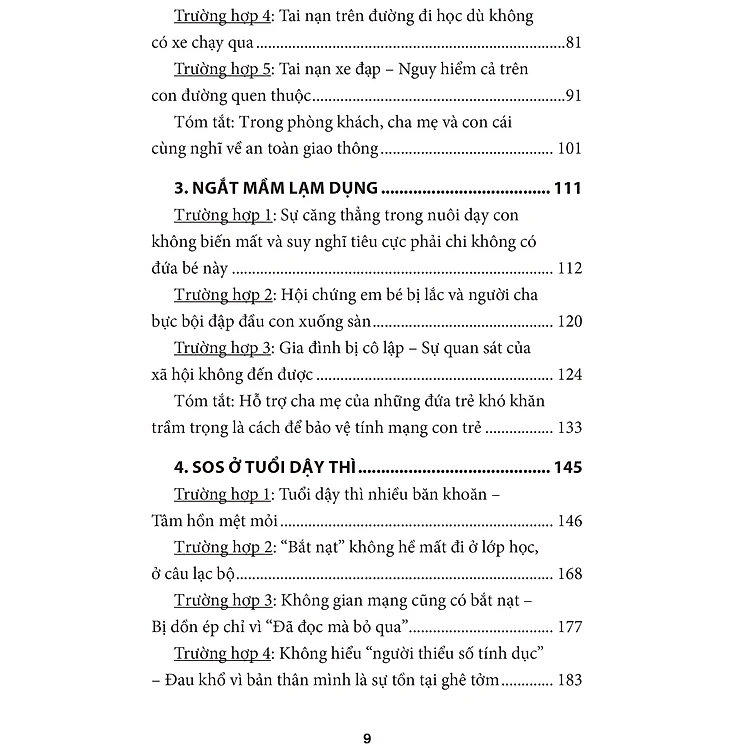 Trường hợp 4: Tai nạn trên đường đi học dù không có xe chạy qua 81

Trường hợp 5: Tai nạn xe đạp – Nguy hiểm cả trên con đường quen thuộc 91

Tóm tắt: Trong phòng khách, cha mẹ và con cái cùng nghĩ về an toàn giao thông 101

3. NGẮT MẦM LẠM DỤNG 111

Trường hợp 1: Sự căng thẳng trong nuôi dạy con không biến mất và suy nghĩ tiêu cực phải chi không có đứa bé này 112

Trường hợp 2: Hội chứng em bé bị lắc và người cha bực bội đập đầu con xuống sàn 120

Trường hợp 3: Gia đình bị cô lập – Sự quan sát của xã hội không đến được 124

Tóm tắt: Hỗ trợ cha mẹ của những đứa trẻ khó khăn trầm trọng là cách để bảo vệ tính mạng con trẻ 133

4. SOS Ở TUỔI DẬY THÌ 145

Trường hợp 1: Tuổi dậy thì nhiều băn khoăn – Tâm hồn mệt mỏi 146

Trường hợp 2: "Bắt nạt" không hề mất đi ở lớp học, ở câu lạc bộ 168

Trường hợp 3: Không gian mạng cũng có bắt nạt – Bị dồn ép chỉ vì "Đã đọc mà bỏ qua" 177

Trường hợp 4: Không hiểu "người thiểu số tính dục" – Đau khổ vì bản thân mình là sự tồn tại ghê tởm 183

9